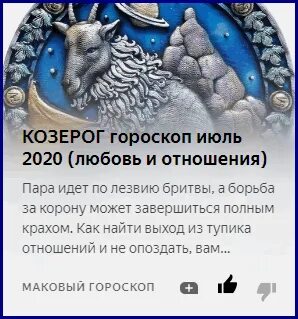 КОЗЕРОГ гороскоп июль 2020 (любовь и отношения)

Пара идет по лезвию бритвы, а борьба за корону может завершиться полным крахом. Как найти выход из тупика отношений и не опоздать, вам...

МАКОВЫЙ ГОРОСКОП